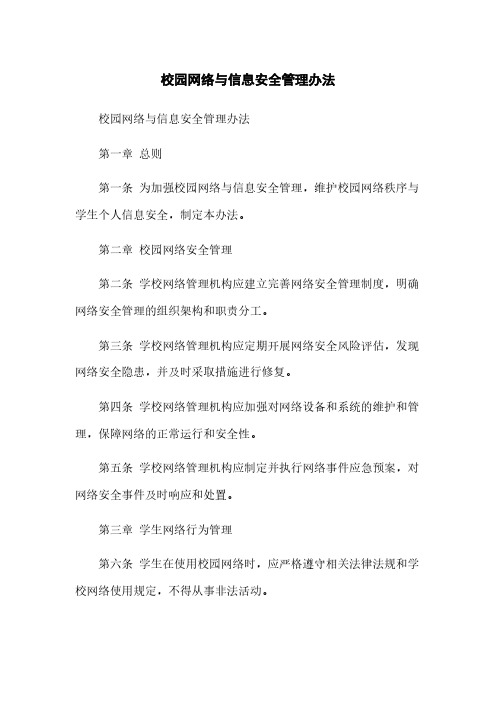 校园网络与信息安全管理办法

校园网络与信息安全管理办法

第一章 总则

第一条 为加强校园网络与信息安全管理，维护校园网络秩序与学生个人信息安全，制定本办法。

第二章 校园网络安全管理

第二条 学校网络管理机构应建立完善网络安全管理制度，明确网络安全管理的组织架构和职责分工。

第三条 学校网络管理机构应定期开展网络安全风险评估，发现网络安全隐患，并及时采取措施进行修复。

第四条 学校网络管理机构应加强对网络设备和系统的维护和管理，保障网络的正常运行和安全性。

第五条 学校网络管理机构应制定并执行网络事件应急预案，对网络安全事件及时响应和处置。

第三章 学生网络行为管理

第六条 学生在使用校园网络时，应严格遵守相关法律法规和学校网络使用规定，不得从事非法活动。